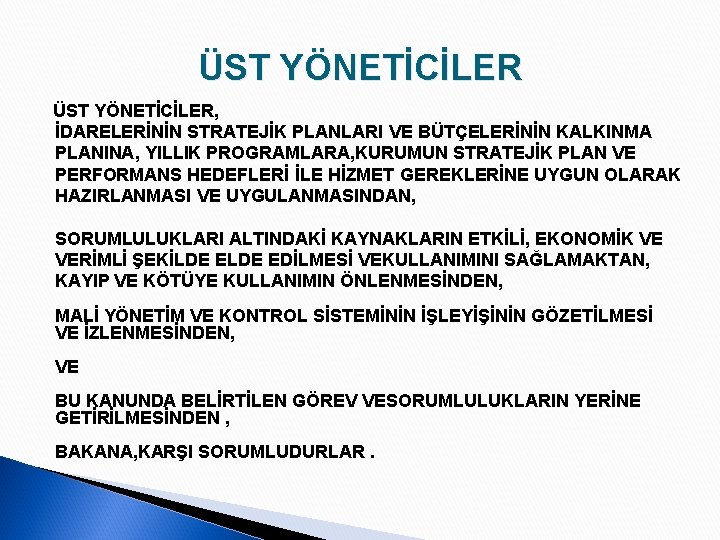 ÜST YÖNETİCİLER

ÜST YÖNETİCİLER,
İDARELERİNİN STRATEJİK PLANLARI VE BÜTÇELERİNİN KALKINMA PLANINA, YILLIK PROGRAMLARA,KURUMUN STRATEJİK PLAN VE PERFORMANS HEDEFLERİ İLE HİZMET GEREKLERİNE UYGUN OLARAK HAZIRLANMASI VE UYGULANMASINDAN,

SORUMLULUKLARI ALTINDAKİ KAYNAKLARIN ETKİLİ, EKONOMİK VE VERİMLİ ŞEKİLDE ELDE EDİLMESİ VEKULLANIMINI SAĞLAMAKTAN, KAYIP VE KÖTÜYE KULLANIMIN ÖNLENMESİNDEN,

MALİ YÖNETİM VE KONTROL SİSTEMİNİN İŞLEYİŞİNİN GÖZETİLMESİ VE İZLENMESİNDEN,

VE

BU KANUNDA BELİRTİLEN GÖREV VESORUMLULUKLARIN YERİNE GETİRİLMESİNDEN ,

BAKANA,KARŞI SORUMLUDURLAR .